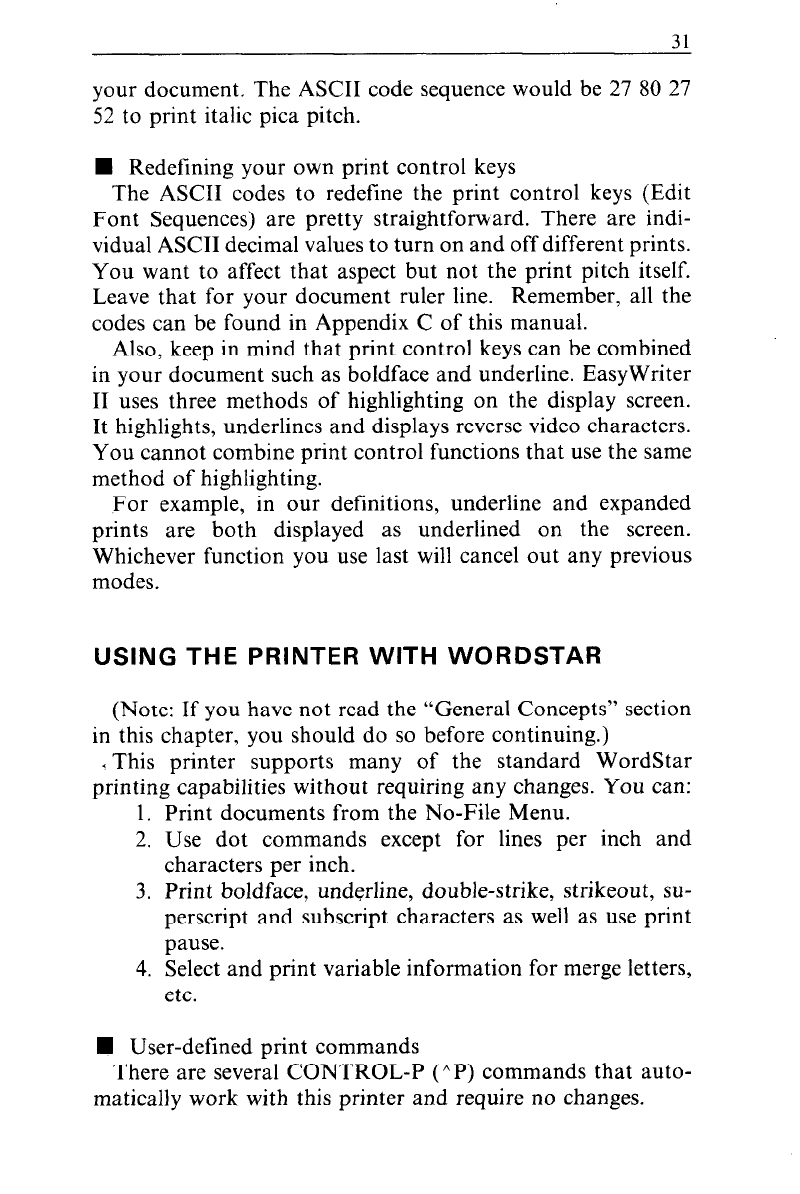 31

your document. The ASCII code sequence would be 27 80 27 52 to print italic pica pitch.

■ Redefining your own print control keys

The ASCII codes to redefine the print control keys (Edit Font Sequences) are pretty straightforward. There are individual ASCII decimal values to turn on and off different prints. You want to affect that aspect but not the print pitch itself. Leave that for your document ruler line. Remember, all the codes can be found in Appendix C of this manual.

Also, keep in mind that print control keys can be combined in your document such as boldface and underline. EasyWriter II uses three methods of highlighting on the display screen. It highlights, underlines and displays reverse video characters. You cannot combine print control functions that use the same method of highlighting.

For example, in our definitions, underline and expanded prints are both displayed as underlined on the screen. Whichever function you use last will cancel out any previous modes.

USING THE PRINTER WITH WORDSTAR

(Note: If you have not read the "General Concepts" section in this chapter, you should do so before continuing.)

This printer supports many of the standard WordStar printing capabilities without requiring any changes. You can:

1. Print documents from the No-File Menu.
2. Use dot commands except for lines per inch and characters per inch.
3. Print boldface, underline, double-strike, strikeout, superscript and subscript characters as well as use print pause.
4. Select and print variable information for merge letters, etc.

■ User-defined print commands

There are several CONTROL-P (^P) commands that automatically work with this printer and require no changes.